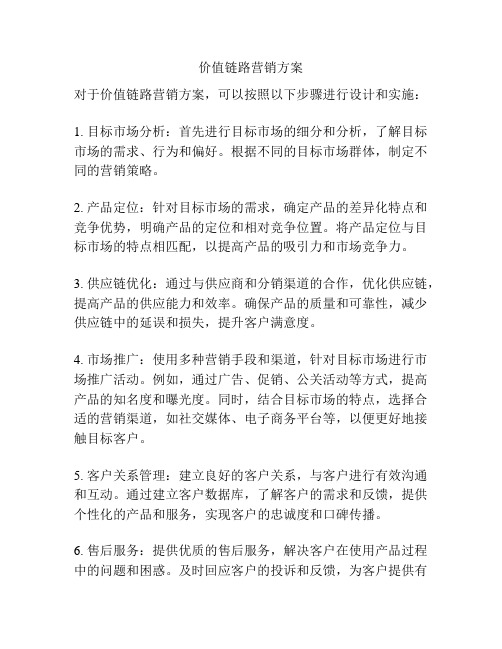 价值链路营销方案

对于价值链路营销方案，可以按照以下步骤进行设计和实施：

1. 目标市场分析：首先进行目标市场的细分和分析，了解目标市场的需求、行为和偏好。根据不同的目标市场群体，制定不同的营销策略。

2. 产品定位：针对目标市场的需求，确定产品的差异化特点和竞争优势，明确产品的定位和相对竞争位置。将产品定位与目标市场的特点相匹配，以提高产品的吸引力和市场竞争力。

3. 供应链优化：通过与供应商和分销渠道的合作，优化供应链，提高产品的供应能力和效率。确保产品的质量和可靠性，减少供应链中的延误和损失，提升客户满意度。

4. 市场推广：使用多种营销手段和渠道，针对目标市场进行市场推广活动。例如，通过广告、促销、公关活动等方式，提高产品的知名度和曝光度。同时，结合目标市场的特点，选择合适的营销渠道，如社交媒体、电子商务平台等，以便更好地接触目标客户。

5. 客户关系管理：建立良好的客户关系，与客户进行有效沟通和互动。通过建立客户数据库，了解客户的需求和反馈，提供个性化的产品和服务，实现客户的忠诚度和口碑传播。

6. 售后服务：提供优质的售后服务，解决客户在使用产品过程中的问题和困惑。及时回应客户的投诉和反馈，为客户提供有